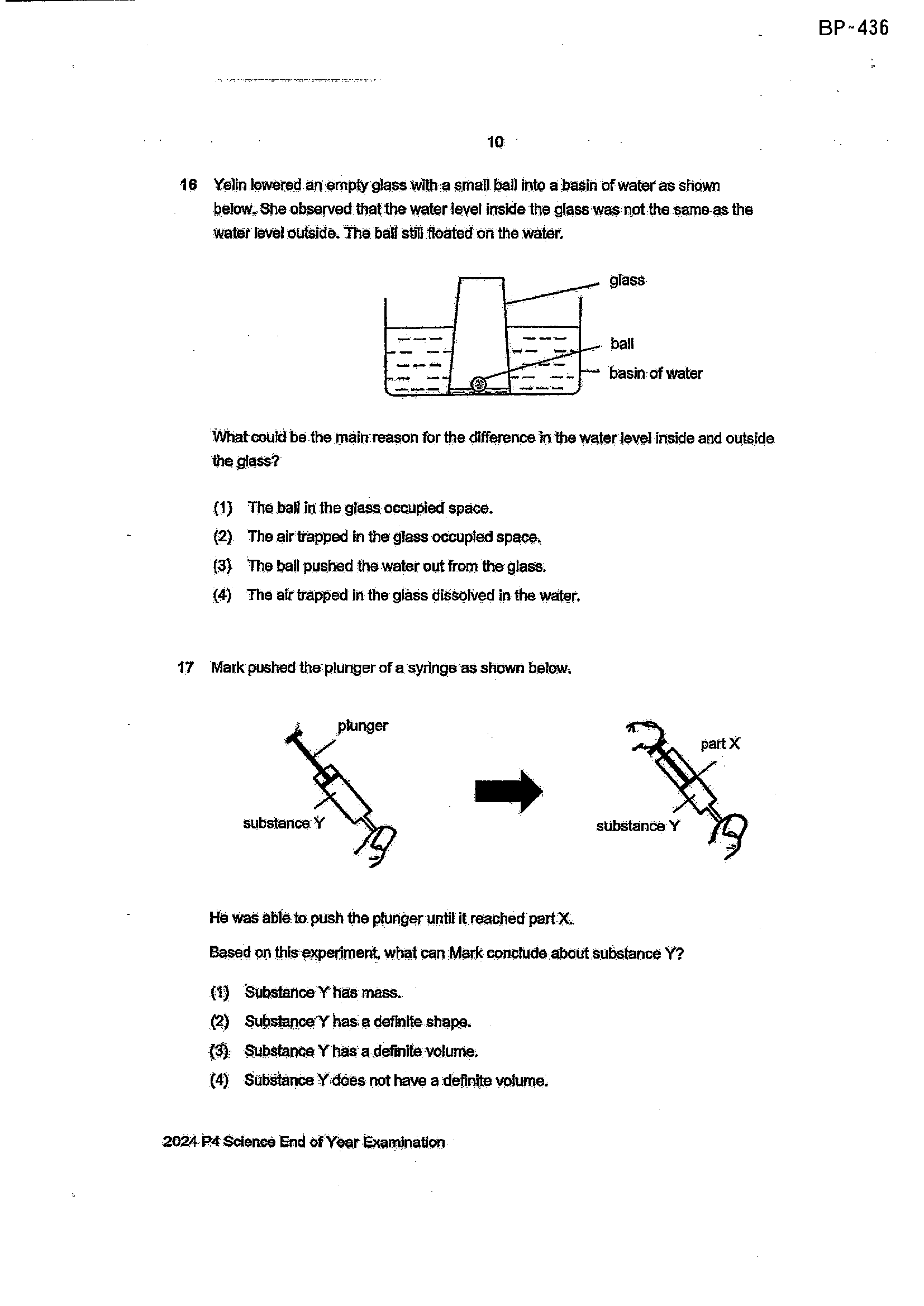 BP~436

10

16 Yelin lowered an empty glass with a small ball into a basin of water as shown below. She observed that the water level inside the glass was not the same as the water level outside. The ball still floated on the water.

glass

ball

basin of water

What could be the main reason for the difference in the water level inside and outside the glass?

(1) The ball in the glass occupied space.

(2) The air trapped in the glass occupied space.

(3) The ball pushed the water out from the glass.

(4) The air trapped in the glass dissolved in the water.

17 Mark pushed the plunger of a syringe as shown below.

plunger

substance Y

part X

substance Y

He was able to push the plunger until it reached part X.

Based on this experiment, what can Mark conclude about substance Y?

(1) Substance Y has mass.

(2) Substance Y has a definite shape.

(3) Substance Y has a definite volume.

(4) Substance Y does not have a definite volume.

2024 P4 Science End of Year Examination